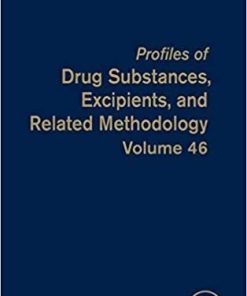 Profiles of
Drug Substances,
Excipients, and
Related Methodology
Volume 46